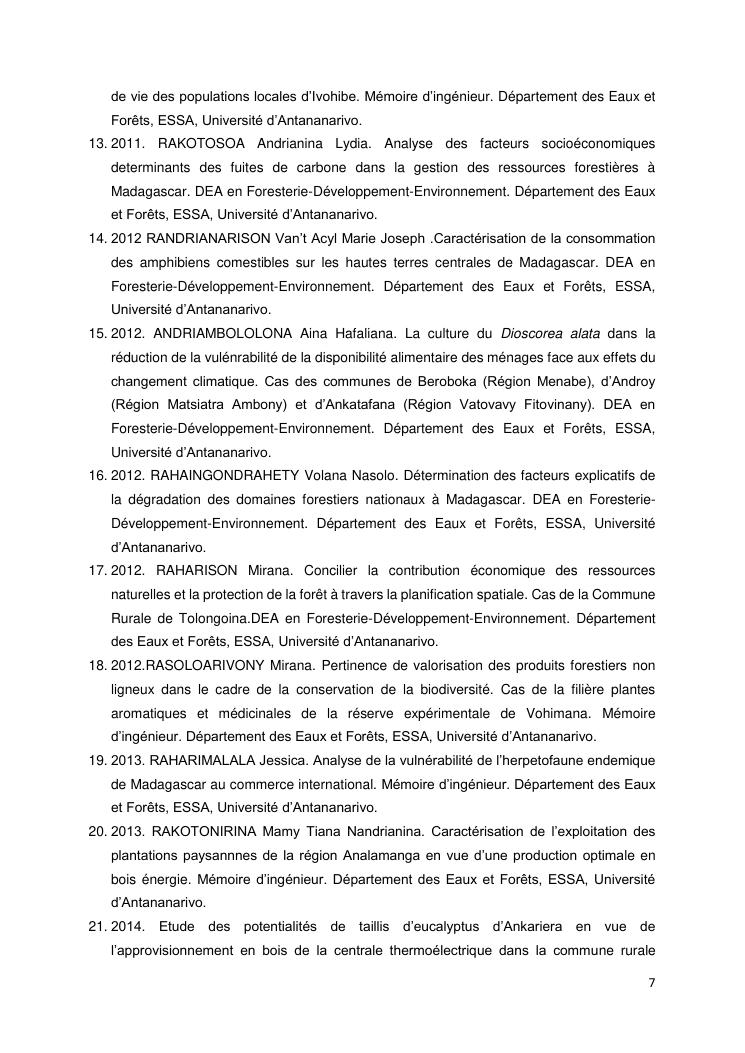 de vie des populations locales d'Ivohibe. Mémoire d'ingénieur. Département des Eaux et Forêts, ESSA, Université d'Antananarivo.

13. 2011. RAKOTOSOA Andrianina Lydia. Analyse des facteurs socioéconomiques determinants des fuites de carbone dans la gestion des ressources forestières à Madagascar. DEA en Foresterie-Développement-Environnement. Département des Eaux et Forêts, ESSA, Université d'Antananarivo.

14. 2012 RANDRIANARISON Van't Acyl Marie Joseph .Caractérisation de la consommation des amphibiens comestibles sur les hautes terres centrales de Madagascar. DEA en Foresterie-Développement-Environnement. Département des Eaux et Forêts, ESSA, Université d'Antananarivo.

15. 2012. ANDRIAMBOLOLONA Aina Hafaliana. La culture du Dioscorea alata dans la réduction de la vulénrabilité de la disponibilité alimentaire des ménages face aux effets du changement climatique. Cas des communes de Beroboka (Région Menabe), d'Androy (Région Matsiatra Ambony) et d'Ankatafana (Région Vatovavy Fitovinany). DEA en Foresterie-Développement-Environnement. Département des Eaux et Forêts, ESSA, Université d'Antananarivo.

16. 2012. RAHAINGONDRAHETY Volana Nasolo. Détermination des facteurs explicatifs de la dégradation des domaines forestiers nationaux à Madagascar. DEA en Foresterie-Développement-Environnement. Département des Eaux et Forêts, ESSA, Université d'Antananarivo.

17. 2012. RAHARISON Mirana. Concilier la contribution économique des ressources naturelles et la protection de la forêt à travers la planification spatiale. Cas de la Commune Rurale de Tolongoina.DEA en Foresterie-Développement-Environnement. Département des Eaux et Forêts, ESSA, Université d'Antananarivo.

18. 2012.RASOLOARIVONY Mirana. Pertinence de valorisation des produits forestiers non ligneux dans le cadre de la conservation de la biodiversité. Cas de la filière plantes aromatiques et médicinales de la réserve expérimentale de Vohimana. Mémoire d'ingénieur. Département des Eaux et Forêts, ESSA, Université d'Antananarivo.

19. 2013. RAHARIMALALA Jessica. Analyse de la vulnérabilité de l'herpetofaune endemique de Madagascar au commerce international. Mémoire d'ingénieur. Département des Eaux et Forêts, ESSA, Université d'Antananarivo.

20. 2013. RAKOTONIRINA Mamy Tiana Nandrianina. Caractérisation de l'exploitation des plantations paysannnes de la région Analamanga en vue d'une production optimale en bois énergie. Mémoire d'ingénieur. Département des Eaux et Forêts, ESSA, Université d'Antananarivo.

21. 2014. Etude des potentialités de taillis d'eucalyptus d'Ankariera en vue de l'approvisionnement en bois de la centrale thermoélectrique dans la commune rurale

7